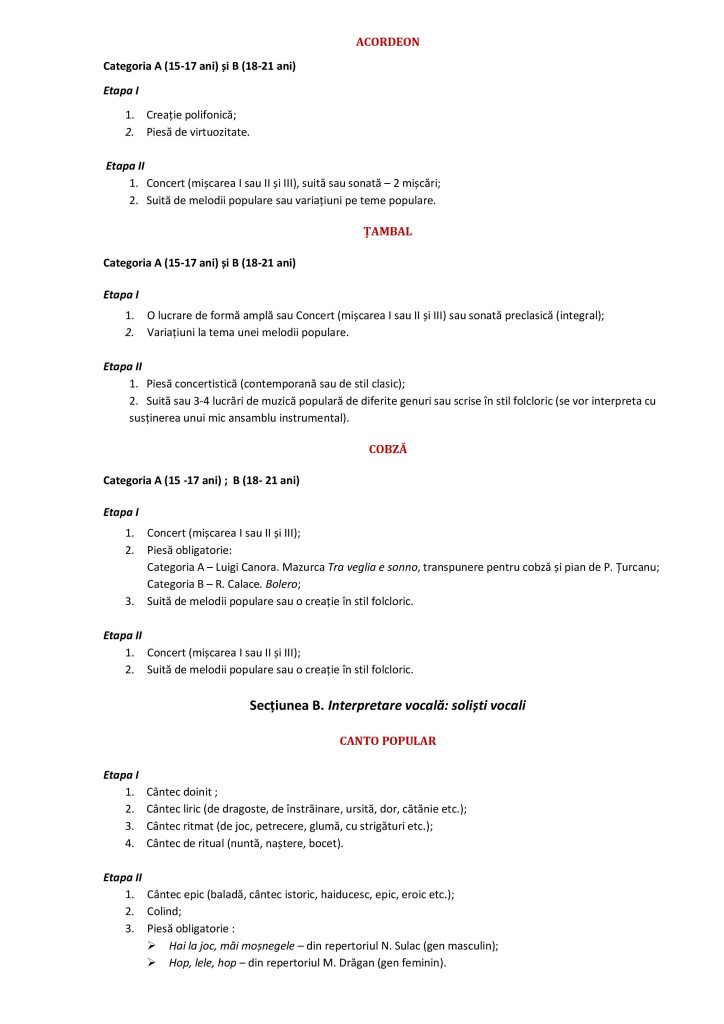 ACORDEON

Categoria A (15-17 ani) și B (18-21 ani)

Etapa I

1. Creație polifonică;
2. Piesă de virtuozitate.

Etapa II

1. Concert (mișcarea I sau II și III), suită sau sonată – 2 mișcări;
2. Suită de melodii populare sau variațiuni pe teme populare.

ȚAMBAL

Categoria A (15-17 ani) și B (18-21 ani)

Etapa I

1. O lucrare de formă amplă sau Concert (mișcarea I sau II și III) sau sonată preclasică (integral);
2. Variațiuni la tema unei melodii populare.

Etapa II

1. Piesă concertistică (contemporană sau de stil clasic);
2. Suită sau 3-4 lucrări de muzică populară de diferite genuri sau scrise în stil folcloric (se vor interpreta cu susținerea unui mic ansamblu instrumental).

COBZĂ

Categoria A (15 -17 ani) ; B (18- 21 ani)

Etapa I

1. Concert (mișcarea I sau II și III);
2. Piesă obligatorie:
Categoria A – Luigi Canora. Mazurca Tra veglia e sonno, transpunere pentru cobză și pian de P. Țurcanu;
Categoria B – R. Calace. Bolero;
3. Suită de melodii populare sau o creație în stil folcloric.

Etapa II

1. Concert (mișcarea I sau II și III);
2. Suită de melodii populare sau o creație în stil folcloric.

Secțiunea B. Interpretare vocală: soliști vocali

CANTO POPULAR

Etapa I

1. Cântec doinit ;
2. Cântec liric (de dragoste, de înstrăinare, ursită, dor, cătănie etc.);
3. Cântec ritmat (de joc, petrecere, glumă, cu strigături etc.);
4. Cântec de ritual (nuntă, naștere, bocet).

Etapa II

1. Cântec epic (baladă, cântec istoric, haiducesc, epic, eroic etc.);
2. Colind;
3. Piesă obligatorie :
➢ Hai la joc, măi moșnegele – din repertoriul N. Sulac (gen masculin);
➢ Hop, lele, hop – din repertoriul M. Drăgan (gen feminin).